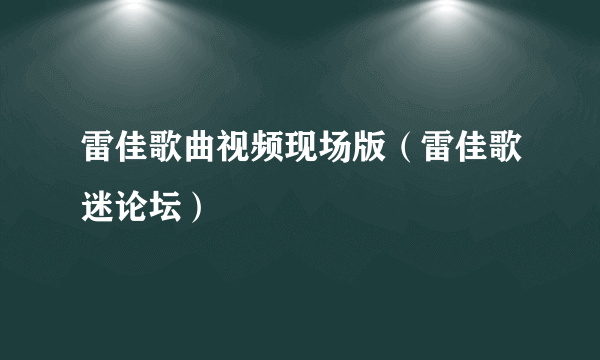 雷佳歌曲视频现场版（雷佳歌迷论坛）